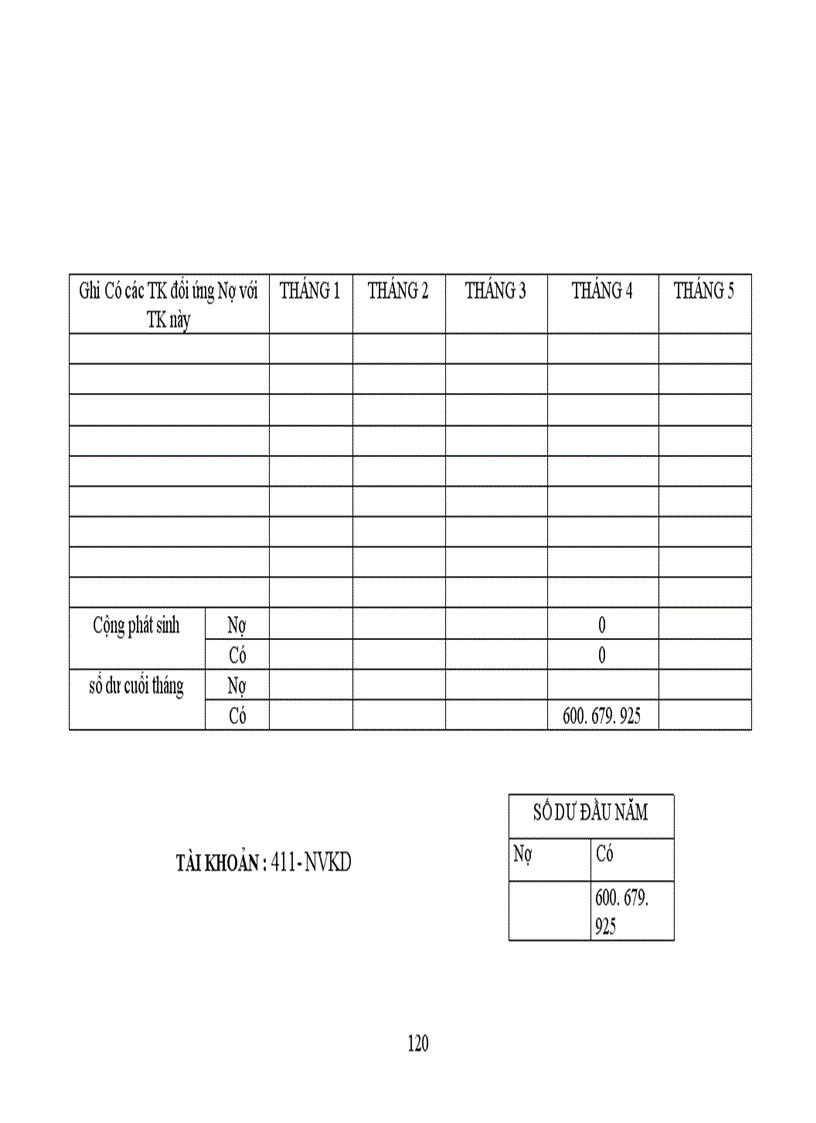 | Ghi Có các TK đối ứng Nợ với TK này | | THÁNG 1 | THÁNG 2 | THÁNG 3 | THÁNG 4 | THÁNG 5 |
|---|---|---|---|---|---|---|
| | | | | | | |
| | | | | | | |
| | | | | | | |
| | | | | | | |
| | | | | | | |
| | | | | | | |
| | | | | | | |
| | | | | | | |
| | | | | | | |
| Cộng phát sinh | Nợ | | | | 0 | |
| | Có | | | | 0 | |
| số dư cuối tháng | Nợ | | | | | |
| | Có | | | | 600. 679. 925 | |

TÀI KHOẢN : 411- NVKD

| SỐ DƯ ĐẦU NĂM | |
|---|---|
| Nợ | Có |
| | 600. 679. 925 |

120